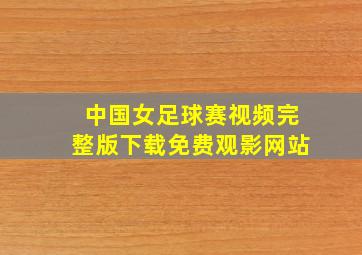 中国女足球赛视频完整版下载免费观影网站